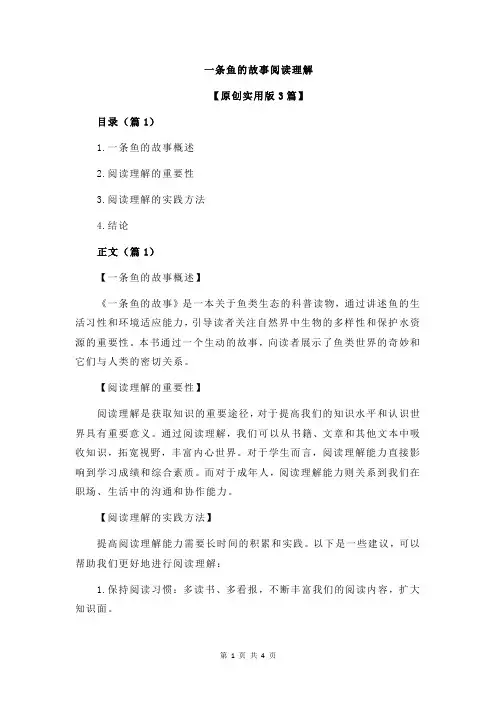 一条鱼的故事阅读理解

【原创实用版 3 篇】

目录（篇 1）

1.一条鱼的故事概述

2.阅读理解的重要性

3.阅读理解的实践方法

4.结论

正文（篇 1）

【一条鱼的故事概述】

《一条鱼的故事》是一本关于鱼类生态的科普读物，通过讲述鱼的生活习性和环境适应能力，引导读者关注自然界中生物的多样性和保护水资源的重要性。本书通过一个生动的故事，向读者展示了鱼类世界的奇妙和它们与人类的密切关系。

【阅读理解的重要性】

阅读理解是获取知识的重要途径，对于提高我们的知识水平和认识世界具有重要意义。通过阅读理解，我们可以从书籍、文章和其他文本中吸收知识，拓宽视野，丰富内心世界。对于学生而言，阅读理解能力直接影响到学习成绩和综合素质。而对于成年人，阅读理解能力则关系到我们在职场、生活中的沟通和协作能力。

【阅读理解的实践方法】

提高阅读理解能力需要长时间的积累和实践。以下是一些建议，可以帮助我们更好地进行阅读理解：

1.保持阅读习惯：多读书、多看报，不断丰富我们的阅读内容，扩大知识面。

第 1 页 共 4 页